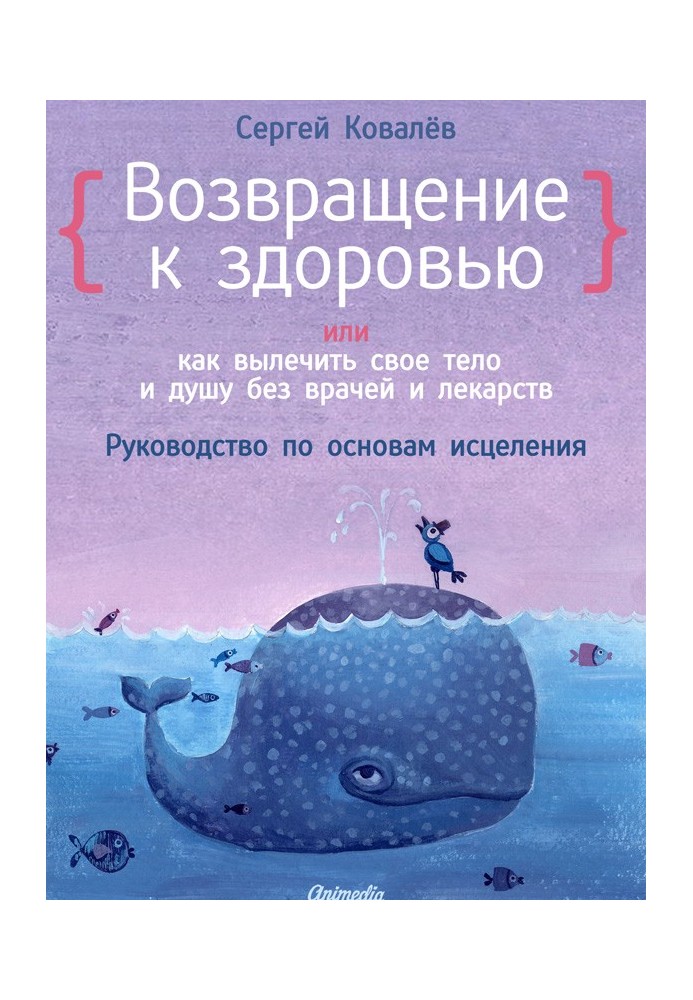 Сергей Ковалёв

{ Возвращение к здоровью }

или
как вылечить свое тело и душу без врачей и лекарств

Руководство по основам исцеления

Animedia